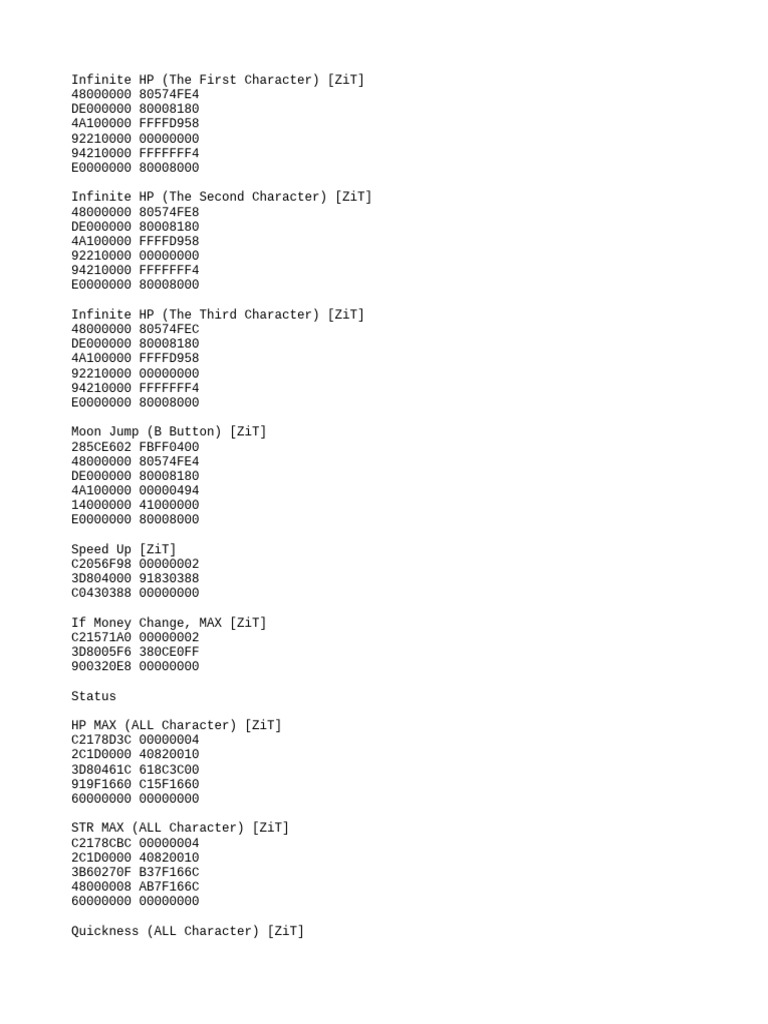 Infinite HP (The First Character) [ZiT]
48000000 80574FE4
DE000000 80008180
4A100000 FFFFD958
92210000 00000000
94210000 FFFFFFF4
E0000000 80008000

Infinite HP (The Second Character) [ZiT]
48000000 80574FE8
DE000000 80008180
4A100000 FFFFD958
92210000 00000000
94210000 FFFFFFF4
E0000000 80008000

Infinite HP (The Third Character) [ZiT]
48000000 80574FEC
DE000000 80008180
4A100000 FFFFD958
92210000 00000000
94210000 FFFFFFF4
E0000000 80008000

Moon Jump (B Button) [ZiT]
285CE602 FBFF0400
48000000 80574FE4
DE000000 80008180
4A100000 00000494
14000000 41000000
E0000000 80008000

Speed Up [ZiT]
C2056F98 00000002
3D804000 91830388
C0430388 00000000

If Money Change, MAX [ZiT]
C21571A0 00000002
3D8005F6 380CE0FF
900320E8 00000000

Status

HP MAX (ALL Character) [ZiT]
C2178D3C 00000004
2C1D0000 40820010
3D80461C 618C3C00
919F1660 C15F1660
60000000 00000000

STR MAX (ALL Character) [ZiT]
C2178CBC 00000004
2C1D0000 40820010
3B60270F B37F166C
48000008 AB7F166C
60000000 00000000

Quickness (ALL Character) [ZiT]